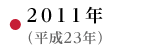 2011年
（平成23年）